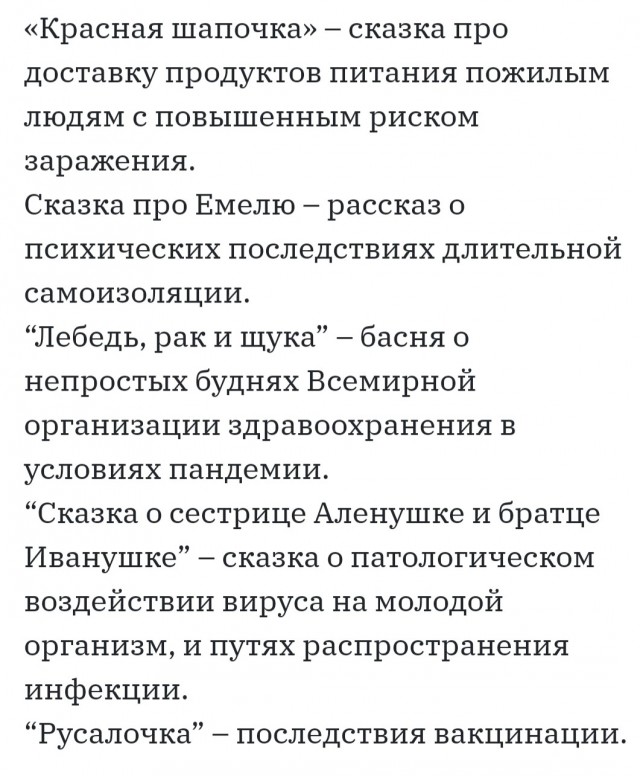 «Красная шапочка» – сказка про доставку продуктов питания пожилым людям с повышенным риском заражения.
Сказка про Емелю – рассказ о психических последствиях длительной самоизоляции.
“Лебедь, рак и щука” – басня о непростых буднях Всемирной организации здравоохранения в условиях пандемии.
“Сказка о сестрице Аленушке и братце Иванушке” – сказка о патологическом воздействии вируса на молодой организм, и путях распространения инфекции.
“Русалочка” – последствия вакцинации.